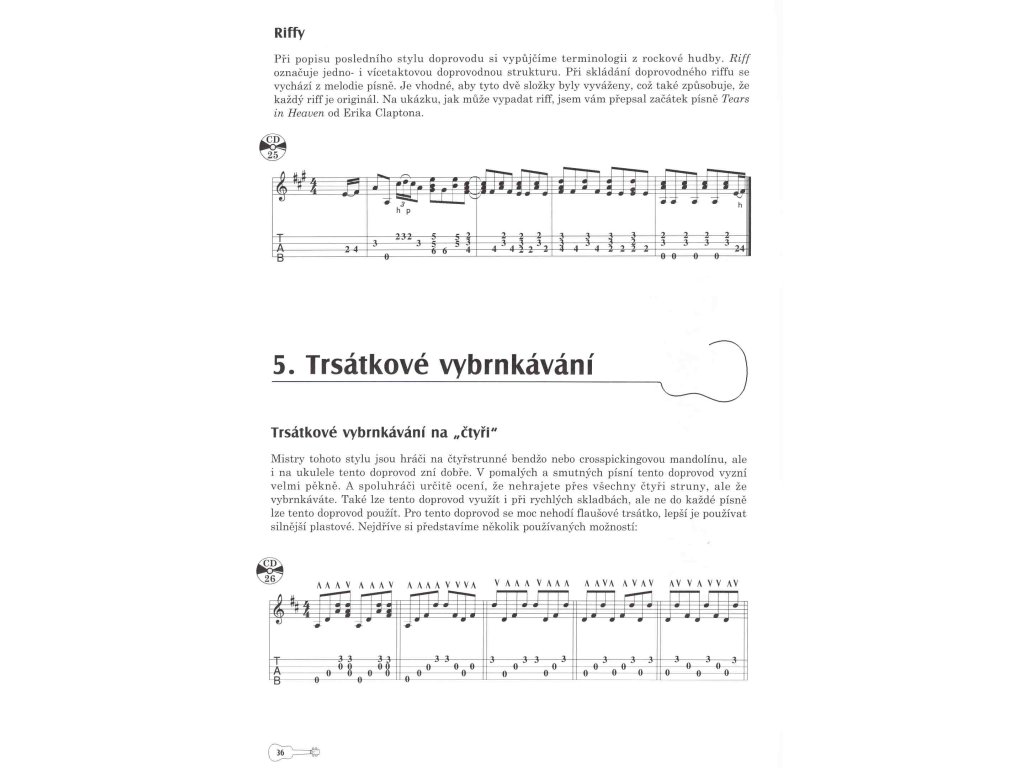 Riffy

Při popisu posledního stylu doprovodu si vypůjčíme terminologii z rockové hudby. Riff označuje jedno- i vícetaktovou doprovodnou strukturu. Při skládání doprovodného riffu se vychází z melodie písně. Je vhodné, aby tyto dvě složky byly vyváženy, což také způsobuje, že každý riff je originál. Na ukázku, jak může vypadat riff, jsem vám přepsal začátek písně Tears in Heaven od Erika Claptona.

CD 25

h p h

T A B

5. Trsátkové vybrnkávání

Trsátkové vybrnkávání na „čtyři"

Mistry tohoto stylu jsou hráči na čtyřstrunné bendžo nebo crosspickingovou mandolínu, ale i na ukulele tento doprovod zní dobře. V pomalých a smutných písní tento doprovod vyzní velmi pěkně. A spoluhráči určitě ocení, že nehrajete přes všechny čtyři struny, ale že vybrnkáváte. Také lze tento doprovod využít i při rychlých skladbách, ale ne do každé písně lze tento doprovod použít. Pro tento doprovod se moc nehodí flaušové trsátko, lepší je používat silnější plastové. Nejdříve si představíme několik používaných možností:

CD 26

T A B

36